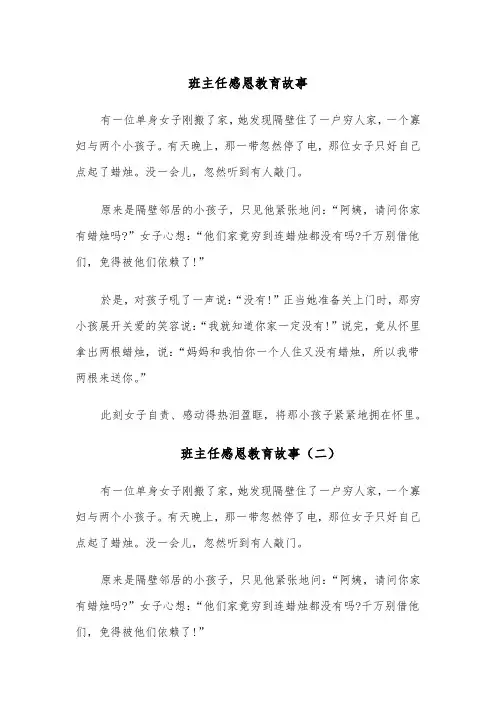 班主任感恩教育故事

有一位单身女子刚搬了家，她发现隔壁住了一户穷人家，一个寡妇与两个小孩子。有天晚上，那一带忽然停了电，那位女子只好自己点起了蜡烛。没一会儿，忽然听到有人敲门。

原来是隔壁邻居的小孩子，只见他紧张地问：“阿姨，请问你家有蜡烛吗?”女子心想：“他们家竟穷到连蜡烛都没有吗?千万别借他们，免得被他们依赖了!”

於是，对孩子吼了一声说：“没有!”正当她准备关上门时，那穷小孩展开关爱的笑容说：“我就知道你家一定没有!”说完，竟从怀里拿出两根蜡烛，说：“妈妈和我怕你一个人住又没有蜡烛，所以我带两根来送你。”

此刻女子自责、感动得热泪盈眶，将那小孩子紧紧地拥在怀里。

班主任感恩教育故事（二）

有一位单身女子刚搬了家，她发现隔壁住了一户穷人家，一个寡妇与两个小孩子。有天晚上，那一带忽然停了电，那位女子只好自己点起了蜡烛。没一会儿，忽然听到有人敲门。

原来是隔壁邻居的小孩子，只见他紧张地问：“阿姨，请问你家有蜡烛吗?”女子心想：“他们家竟穷到连蜡烛都没有吗?千万别借他们，免得被他们依赖了!”